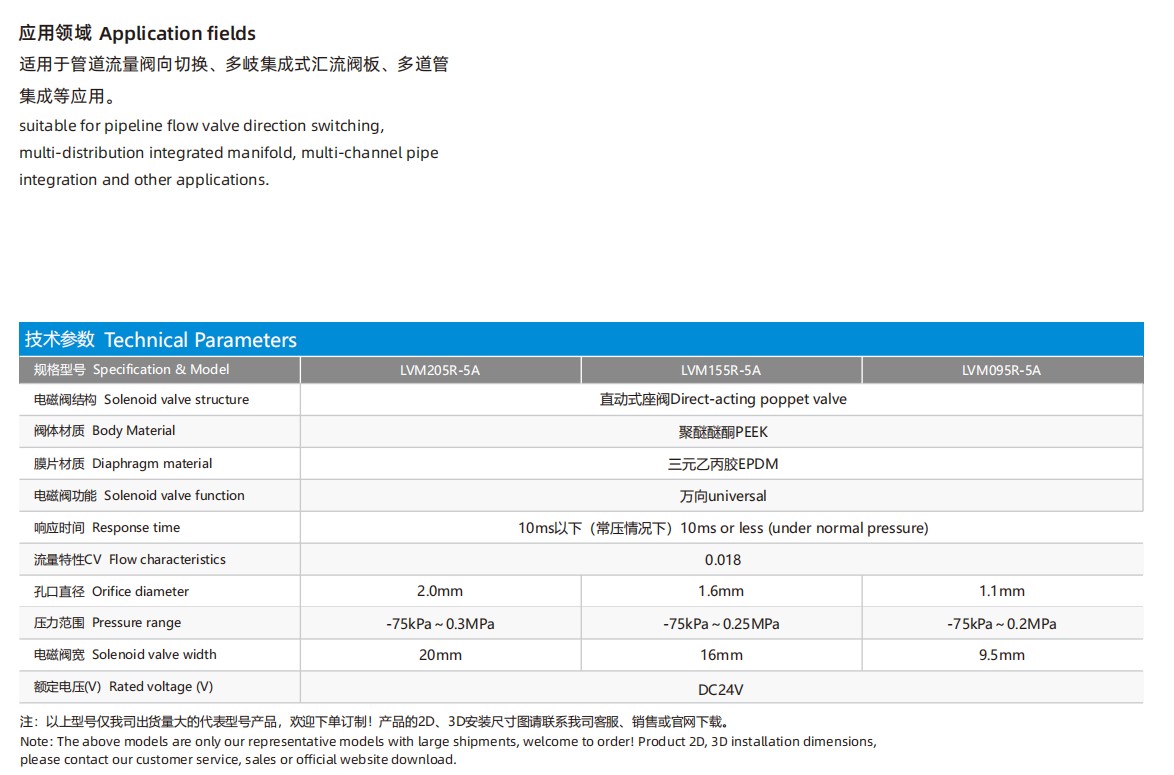 应用领域 Application fields

适用于管道流量阀向切换、多岐集成式汇流阀板、多道管集成等应用。

suitable for pipeline flow valve direction switching, multi-distribution integrated manifold, multi-channel pipe integration and other applications.

技术参数 Technical Parameters

| 规格型号 Specification & Model | LVM205R-5A | LVM155R-5A | LVM095R-5A |
|---|---|---|---|
| 电磁阀结构 Solenoid valve structure | 直动式座阀Direct-acting poppet valve | | |
| 阀体材质 Body Material | 聚醚醚酮PEEK | | |
| 膜片材质 Diaphragm material | 三元乙丙胶EPDM | | |
| 电磁阀功能 Solenoid valve function | 万向universal | | |
| 响应时间 Response time | 10ms以下（常压情况下）10ms or less (under normal pressure) | | |
| 流量特性CV Flow characteristics | 0.018 | | |
| 孔口直径 Orifice diameter | 2.0mm | 1.6mm | 1.1mm |
| 压力范围 Pressure range | -75kPa ~ 0.3MPa | -75kPa ~ 0.25MPa | -75kPa ~ 0.2MPa |
| 电磁阀宽 Solenoid valve width | 20mm | 16mm | 9.5mm |
| 额定电压(V) Rated voltage (V) | DC24V | | |

注：以上型号仅我司出货量大的代表型号产品，欢迎下单订制！产品的2D、3D安装尺寸图请联系我司客服、销售或官网下载。
Note: The above models are only our representative models with large shipments, welcome to order! Product 2D, 3D installation dimensions, please contact our customer service, sales or official website download.